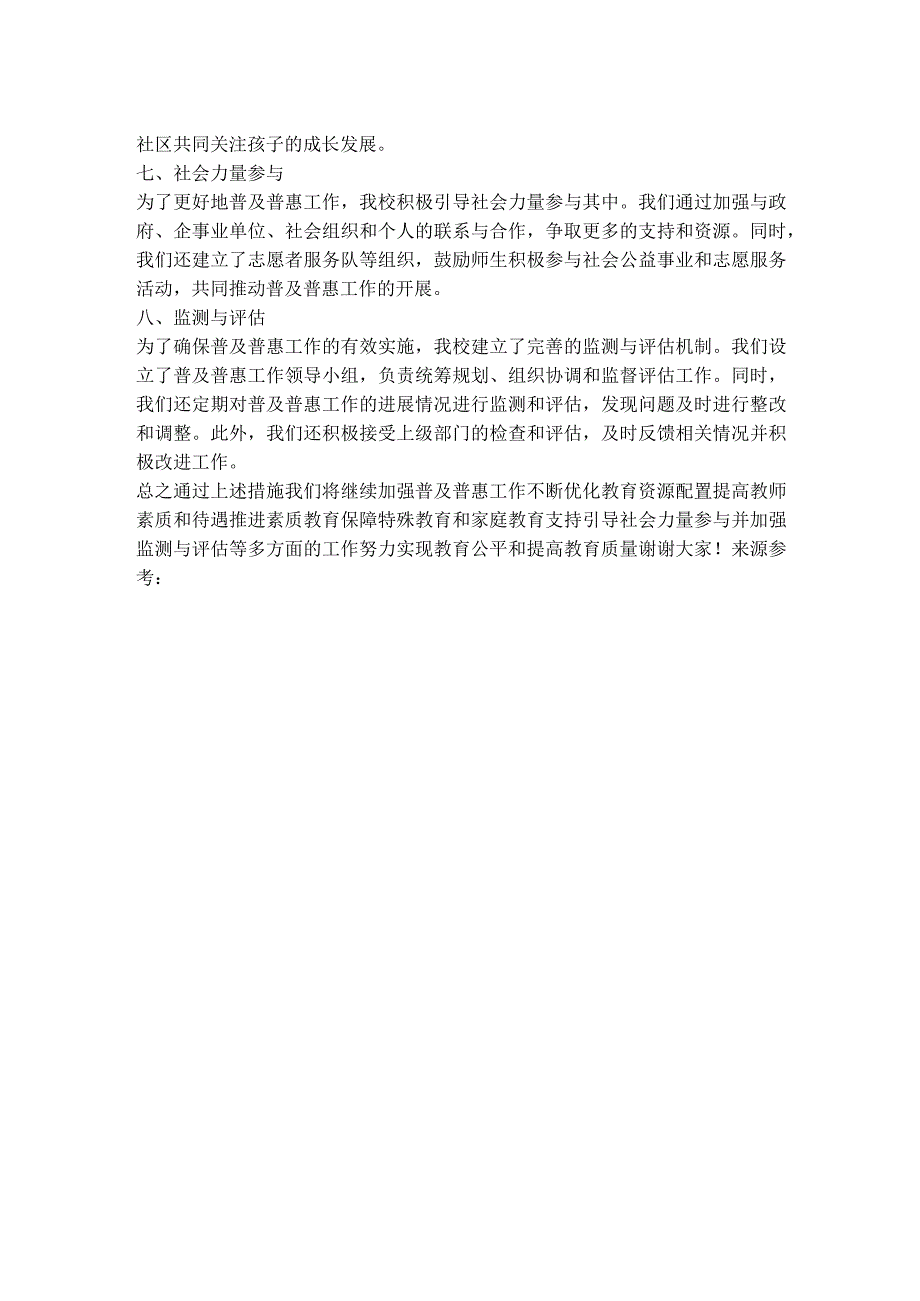 社区共同关注孩子的成长发展。

七、社会力量参与

为了更好地普及普惠工作，我校积极引导社会力量参与其中。我们通过加强与政府、企事业单位、社会组织和个人的联系与合作，争取更多的支持和资源。同时，我们还建立了志愿者服务队等组织，鼓励师生积极参与社会公益事业和志愿服务活动，共同推动普及普惠工作的开展。

八、监测与评估

为了确保普及普惠工作的有效实施，我校建立了完善的监测与评估机制。我们设立了普及普惠工作领导小组，负责统筹规划、组织协调和监督评估工作。同时，我们还定期对普及普惠工作的进展情况进行监测和评估，发现问题及时进行整改和调整。此外，我们还积极接受上级部门的检查和评估，及时反馈相关情况并积极改进工作。

总之通过上述措施我们将继续加强普及普惠工作不断优化教育资源配置提高教师素质和待遇推进素质教育保障特殊教育和家庭教育支持引导社会力量参与并加强监测与评估等多方面的工作努力实现教育公平和提高教育质量谢谢大家！来源参考：